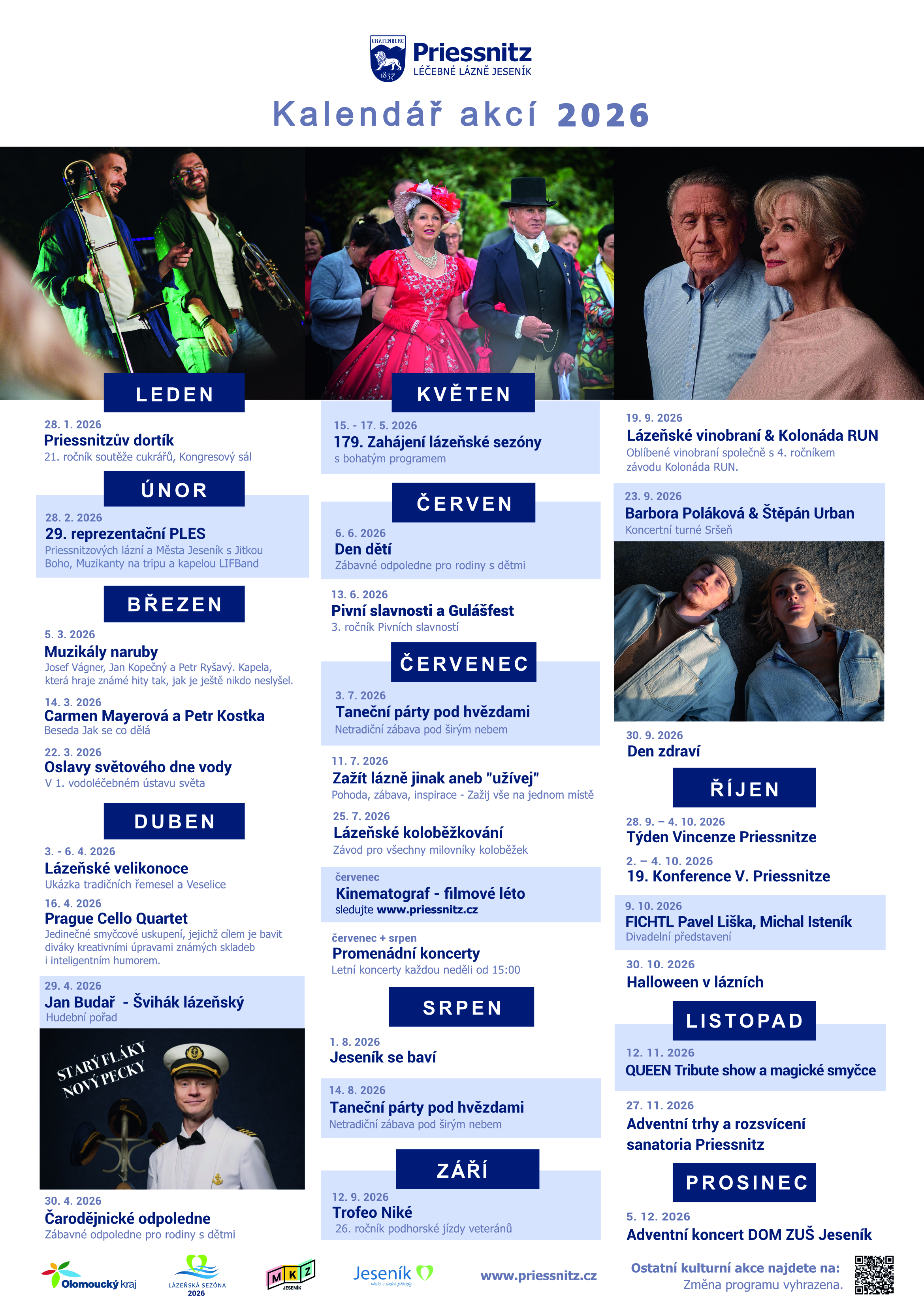 GRÄFENBERG 1837
Priessnitz
LÉČEBNÉ LÁZNĚ JESENÍK

Kalendář akcí 2026

LEDEN

28. 1. 2026
Priessnitzův dortík
21. ročník soutěže cukrářů, Kongresový sál

ÚNOR

28. 2. 2026
29. reprezentační PLES
Priessnitzových lázní a Města Jeseník s Jitkou Boho, Muzikanty na tripu a kapelou LIFBand

BŘEZEN

5. 3. 2026
Muzikály naruby
Josef Vágner, Jan Kopečný a Petr Ryšavý. Kapela, která hraje známé hity tak, jak je ještě nikdo neslyšel.

14. 3. 2026
Carmen Mayerová a Petr Kostka
Beseda Jak se co dělá

22. 3. 2026
Oslavy světového dne vody
V 1. vodoléčebném ústavu světa

DUBEN

3. - 6. 4. 2026
Lázeňské velikonoce
Ukázka tradičních řemesel a Veselice

16. 4. 2026
Prague Cello Quartet
Jedinečné smyčcové uskupení, jejichž cílem je bavit diváky kreativními úpravami známých skladeb i inteligentním humorem.

29. 4. 2026
Jan Budař - Švihák lázeňský
Hudební pořad

STARÝ FLÁKY
NOVÝ PECKY

30. 4. 2026
Čarodějnické odpoledne
Zábavné odpoledne pro rodiny s dětmi

KVĚTEN

15. - 17. 5. 2026
179. Zahájení lázeňské sezóny
s bohatým programem

ČERVEN

6. 6. 2026
Den dětí
Zábavné odpoledne pro rodiny s dětmi

13. 6. 2026
Pivní slavnosti a Gulášfest
3. ročník Pivních slavností

ČERVENEC

3. 7. 2026
Taneční párty pod hvězdami
Netradiční zábava pod širým nebem

11. 7. 2026
Zažít lázně jinak aneb "užívej"
Pohoda, zábava, inspirace - Zažij vše na jednom místě

25. 7. 2026
Lázeňské koloběžkování
Závod pro všechny milovníky koloběžek

červenec
Kinematograf - filmové léto
sledujte www.priessnitz.cz

červenec + srpen
Promenádní koncerty
Letní koncerty každou neděli od 15:00

SRPEN

1. 8. 2026
Jeseník se baví

14. 8. 2026
Taneční párty pod hvězdami
Netradiční zábava pod širým nebem

ZÁŘÍ

12. 9. 2026
Trofeo Niké
26. ročník podhorské jízdy veteránů

19. 9. 2026
Lázeňské vinobraní & Kolonáda RUN
Oblíbené vinobraní společně s 4. ročníkem závodu Kolonáda RUN.

23. 9. 2026
Barbora Poláková & Štěpán Urban
Koncertní turné Sršeň

30. 9. 2026
Den zdraví

ŘÍJEN

28. 9. – 4. 10. 2026
Týden Vincenze Priessnitze

2. – 4. 10. 2026
19. Konference V. Priessnitze

9. 10. 2026
FICHTL Pavel Liška, Michal Isteník
Divadelní představení

30. 10. 2026
Halloween v lázních

LISTOPAD

12. 11. 2026
QUEEN Tribute show a magické smyčce

27. 11. 2026
Adventní trhy a rozsvícení sanatoria Priessnitz

PROSINEC

5. 12. 2026
Adventní koncert DOM ZUŠ Jeseník

Olomoucký kraj
LÁZEŇSKÁ SEZÓNA 2026
MKZ JESENÍK
Jeseník
www.priessnitz.cz
Ostatní kulturní akce najdete na:
Změna programu vyhrazena.